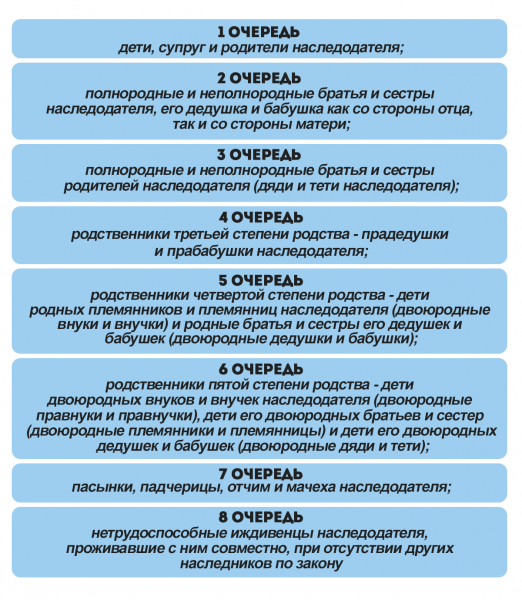 1 ОЧЕРЕДЬ
дети, супруг и родители наследодателя;

2 ОЧЕРЕДЬ
полнородные и неполнородные братья и сестры наследодателя, его дедушка и бабушка как со стороны отца, так и со стороны матери;

3 ОЧЕРЕДЬ
полнородные и неполнородные братья и сестры родителей наследодателя (дяди и тети наследодателя);

4 ОЧЕРЕДЬ
родственники третьей степени родства - прадедушки и прабабушки наследодателя;

5 ОЧЕРЕДЬ
родственники четвертой степени родства - дети родных племянников и племянниц наследодателя (двоюродные внуки и внучки) и родные братья и сестры его дедушек и бабушек (двоюродные дедушки и бабушки);

6 ОЧЕРЕДЬ
родственники пятой степени родства - дети двоюродных внуков и внучек наследодателя (двоюродные правнуки и правнучки), дети его двоюродных братьев и сестер (двоюродные племянники и племянницы) и дети его двоюродных дедушек и бабушек (двоюродные дяди и тети);

7 ОЧЕРЕДЬ
пасынки, падчерицы, отчим и мачеха наследодателя;

8 ОЧЕРЕДЬ
нетрудоспособные иждивенцы наследодателя, проживавшие с ним совместно, при отсутствии других наследников по закону